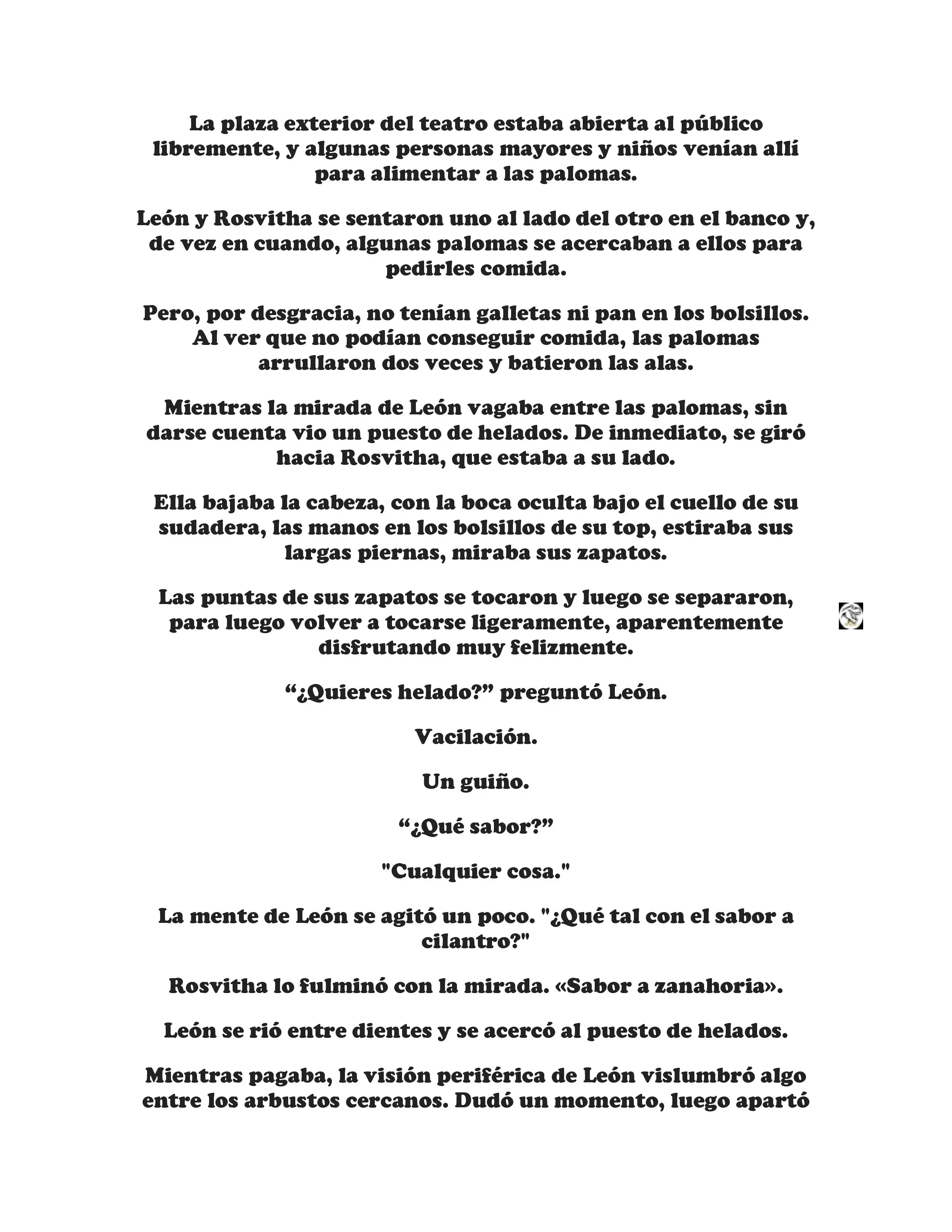 La plaza exterior del teatro estaba abierta al público libremente, y algunas personas mayores y niños venían allí para alimentar a las palomas.

León y Rosvitha se sentaron uno al lado del otro en el banco y, de vez en cuando, algunas palomas se acercaban a ellos para pedirles comida.

Pero, por desgracia, no tenían galletas ni pan en los bolsillos. Al ver que no podían conseguir comida, las palomas arrullaron dos veces y batieron las alas.

Mientras la mirada de León vagaba entre las palomas, sin darse cuenta vio un puesto de helados. De inmediato, se giró hacia Rosvitha, que estaba a su lado.

Ella bajaba la cabeza, con la boca oculta bajo el cuello de su sudadera, las manos en los bolsillos de su top, estiraba sus largas piernas, miraba sus zapatos.

Las puntas de sus zapatos se tocaron y luego se separaron, para luego volver a tocarse ligeramente, aparentemente disfrutando muy felizmente.

“¿Quieres helado?” preguntó León.

Vacilación.

Un guiño.

“¿Qué sabor?”

"Cualquier cosa."

La mente de León se agitó un poco. "¿Qué tal con el sabor a cilantro?"

Rosvitha lo fulminó con la mirada. «Sabor a zanahoria».

León se rió entre dientes y se acercó al puesto de helados.

Mientras pagaba, la visión periférica de León vislumbró algo entre los arbustos cercanos. Dudó un momento, luego apartó